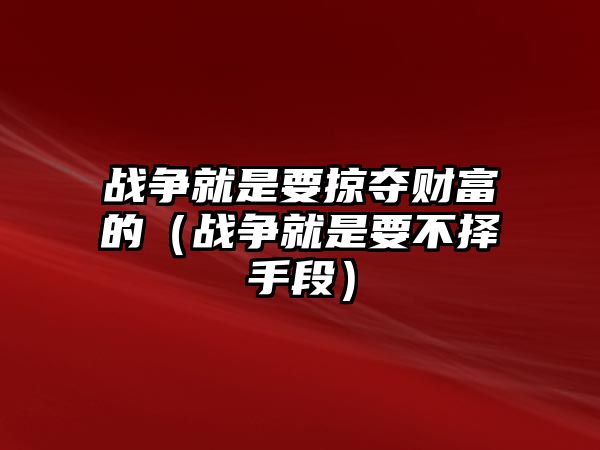 战争就是要掠夺财富的（战争就是要不择手段）